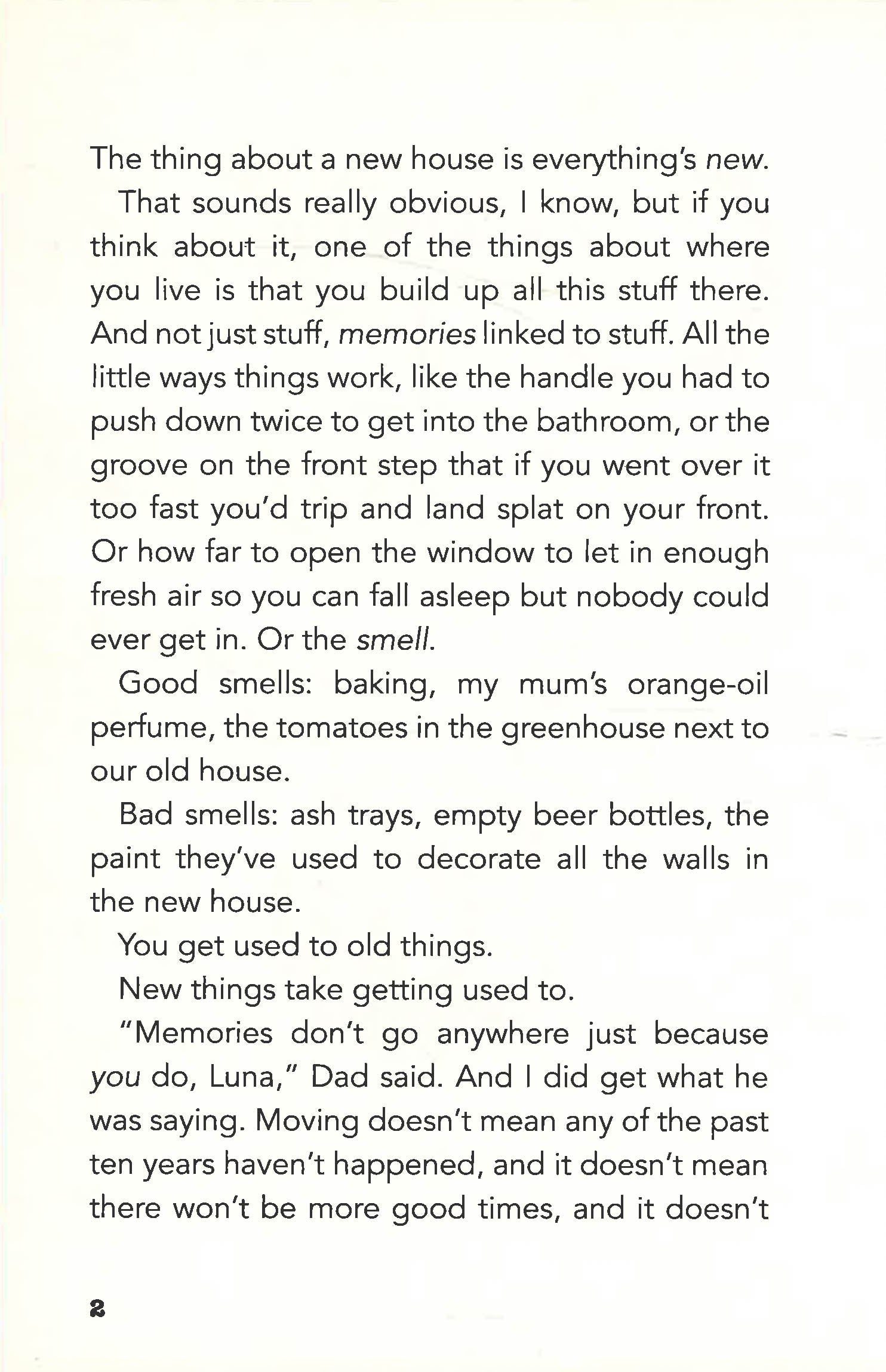 The thing about a new house is everything's new.

That sounds really obvious, I know, but if you think about it, one of the things about where you live is that you build up all this stuff there. And not just stuff, memories linked to stuff. All the little ways things work, like the handle you had to push down twice to get into the bathroom, or the groove on the front step that if you went over it too fast you'd trip and land splat on your front. Or how far to open the window to let in enough fresh air so you can fall asleep but nobody could ever get in. Or the smell.

Good smells: baking, my mum's orange-oil perfume, the tomatoes in the greenhouse next to our old house.

Bad smells: ash trays, empty beer bottles, the paint they've used to decorate all the walls in the new house.

You get used to old things.

New things take getting used to.

"Memories don't go anywhere just because you do, Luna," Dad said. And I did get what he was saying. Moving doesn't mean any of the past ten years haven't happened, and it doesn't mean there won't be more good times, and it doesn't

2